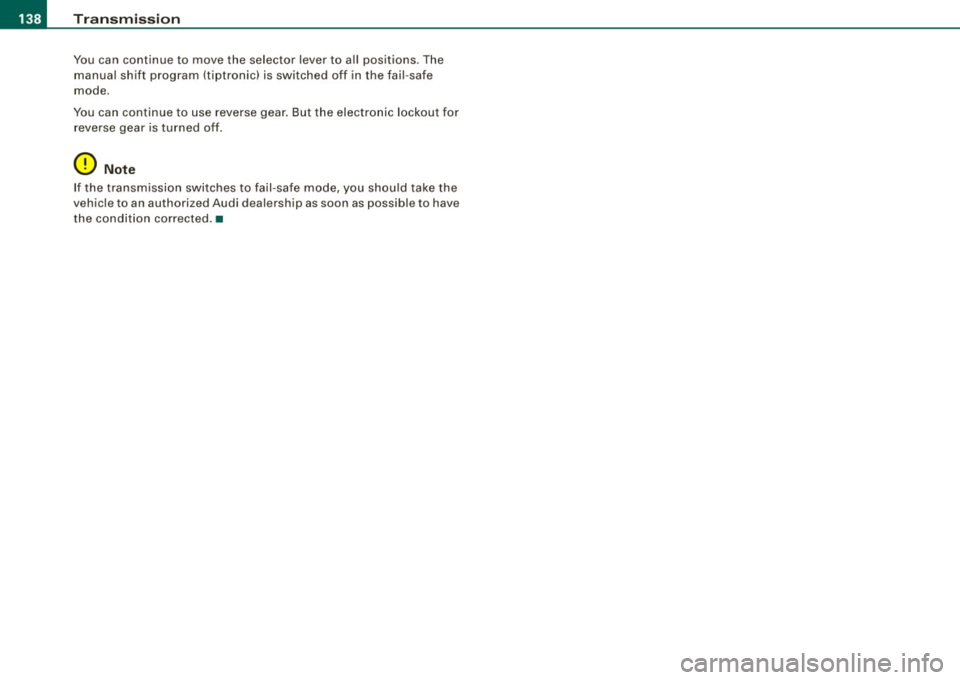 138 Transmission

You can continue to move the selector lever to all positions. The manual shift program (tiptronic) is switched off in the fail-safe mode.

You can continue to use reverse gear. But the electronic lockout for reverse gear is turned off.

Note

If the transmission switches to fail-safe mode, you should take the vehicle to an authorized Audi dealership as soon as possible to have the condition corrected. ■

carmanualsonline.info